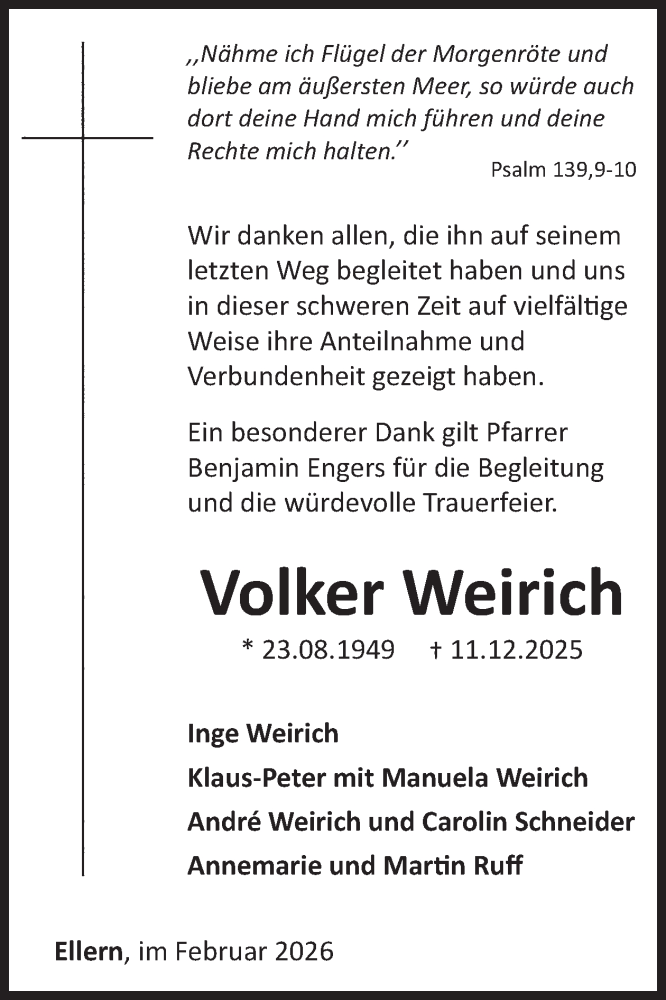 „Nähme ich Flügel der Morgenröte und bliebe am äußersten Meer, so würde auch dort deine Hand mich führen und deine Rechte mich halten.“

Psalm 139,9-10

Wir danken allen, die ihn auf seinem letzten Weg begleitet haben und uns in dieser schweren Zeit auf vielfältige Weise ihre Anteilnahme und Verbundenheit gezeigt haben.

Ein besonderer Dank gilt Pfarrer Benjamin Engers für die Begleitung und die würdevolle Trauerfeier.

Volker Weirich

* 23.08.1949 † 11.12.2025

Inge Weirich

Klaus-Peter mit Manuela Weirich

André Weirich und Carolin Schneider

Annemarie und Martin Ruff

Ellern, im Februar 2026